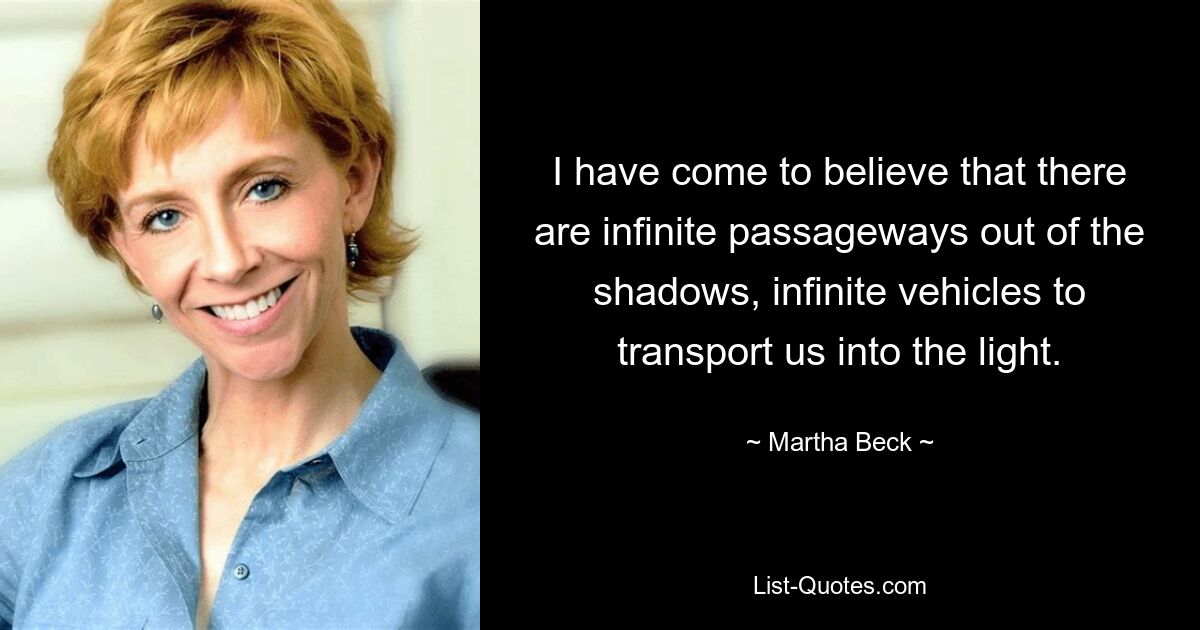 I have come to believe that there are infinite passageways out of the shadows, infinite vehicles to transport us into the light.

~ Martha Beck ~

List-Quotes.com